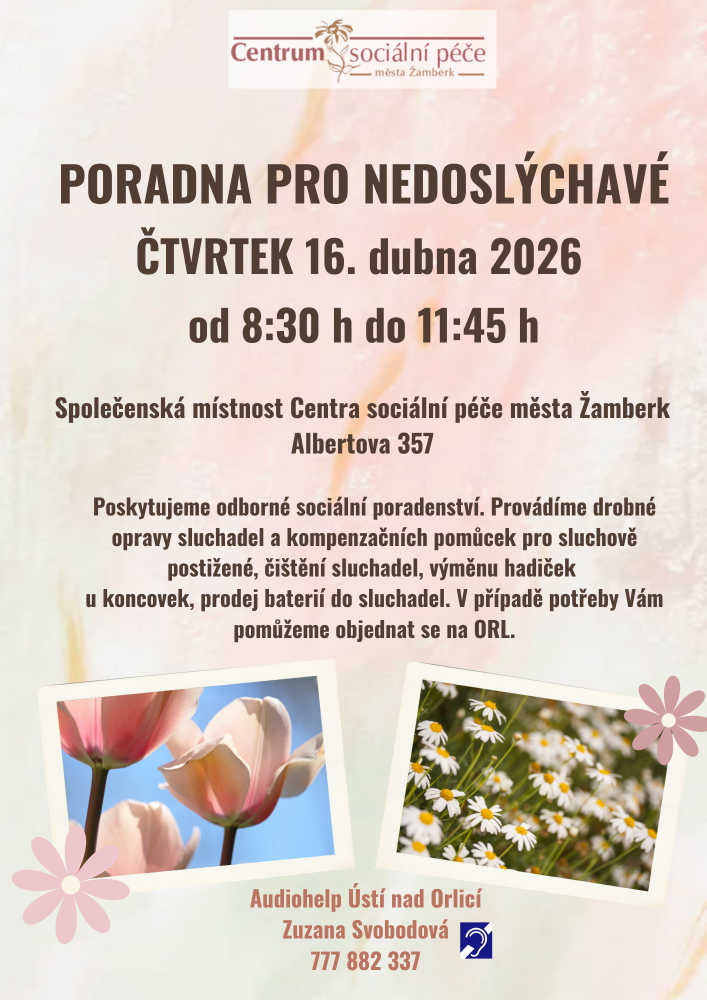 Centrum sociální péče města Žamberk

PORADNA PRO NEDOSLÝCHAVÉ
ČTVRTEK 16. dubna 2026
od 8:30 h do 11:45 h

Společenská místnost Centra sociální péče města Žamberk
Albertova 357

Poskytujeme odborné sociální poradenství. Provádíme drobné opravy sluchadel a kompenzačních pomůcek pro sluchově postižené, čištění sluchadel, výměnu hadiček u koncovek, prodej baterií do sluchadel. V případě potřeby Vám pomůžeme objednat se na ORL.

Audiohelp Ústí nad Orlicí
Zuzana Svobodová
777 882 337